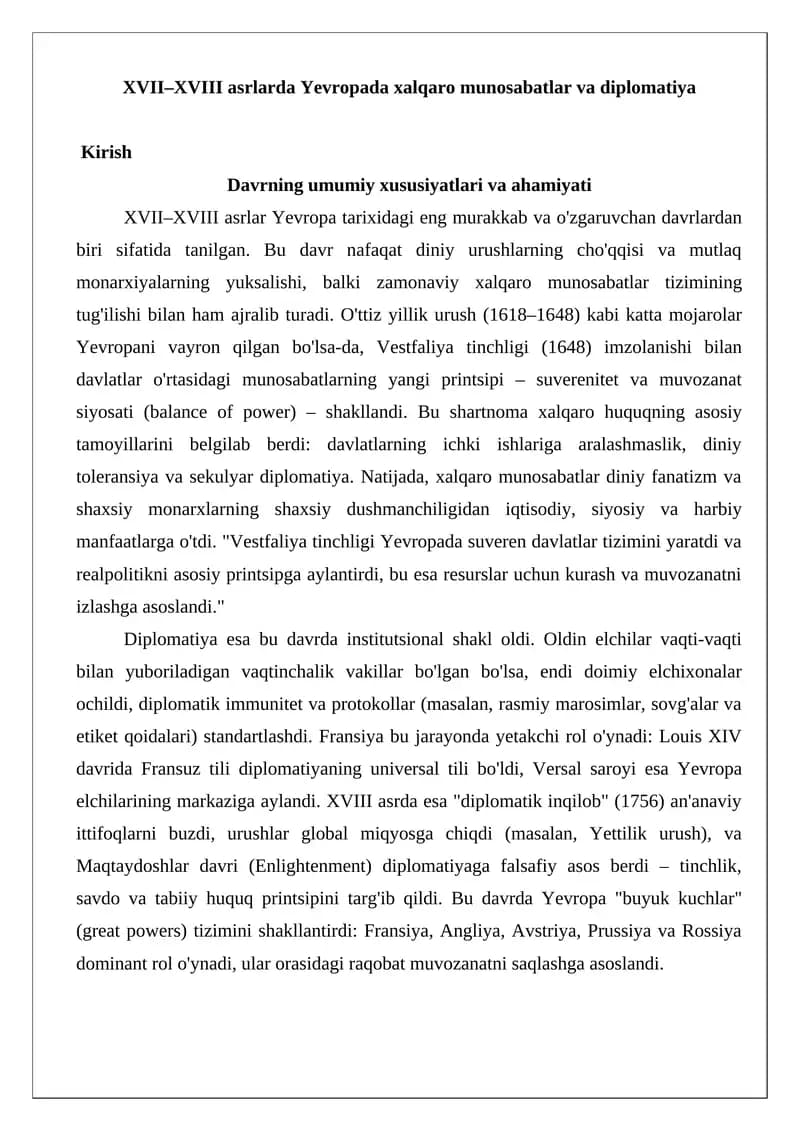 XVII–XVIII asrlarda Yevropada xalqaro munosabatlar va diplomatiya

Kirish

Davrning umumiy xususiyatlari va ahamiyati

XVII–XVIII asrlar Yevropa tarixidagi eng murakkab va o'zgaruvchan davrlardan biri sifatida tanilgan. Bu davr nafaqat diniy urushlarning cho'qqisi va mutlaq monarxiyalarning yuksalishi, balki zamonaviy xalqaro munosabatlar tizimining tug'ilishi bilan ham ajralib turadi. O'ttiz yillik urush (1618–1648) kabi katta mojarolar Yevropani vayron qilgan bo'lsa-da, Vestfaliya tinchligi (1648) imzolanishi bilan davlatlar o'rtasidagi munosabatlarning yangi printsipi – suverenitet va muvozanat siyosati (balance of power) – shakllandi. Bu shartnoma xalqaro huquqning asosiy tamoyillarini belgilab berdi: davlatlarning ichki ishlariga aralashmaslik, diniy toleransiya va sekulyar diplomatiya. Natijada, xalqaro munosabatlar diniy fanatizm va shaxsiy monarxlarning shaxsiy dushmanchiligidan iqtisodiy, siyosiy va harbiy manfaatlarga o'tdi. "Vestfaliya tinchligi Yevropada suveren davlatlar tizimini yaratdi va realpolitikni asosiy printsipga aylantirdi, bu esa resurslar uchun kurash va muvozanatni izlashga asoslandi."

Diplomatiya esa bu davrda institutsional shakl oldi. Oldin elchilar vaqti-vaqti bilan yuboriladigan vaqtinchalik vakillar bo'lgan bo'lsa, endi doimiy elchixonalar ochildi, diplomatik immunitet va protokollar (masalan, rasmiy marosimlar, sovg'alar va etiket qoidalari) standartlashdi. Fransiya bu jarayonda yetakchi rol o'ynadi: Louis XIV davrida Fransuz tili diplomatiyaning universal tili bo'ldi, Versal saroyi esa Yevropa elchilarining markaziga aylandi. XVIII asrda esa "diplomatik inqilob" (1756) an'anaviy ittifoqlarni buzdi, urushlar global miqyosga chiqdi (masalan, Yettilik urush), va Maqtaydoshlar davri (Enlightenment) diplomatiyaga falsafiy asos berdi – tinchlik, savdo va tabiiy huquq printsipini targ'ib qildi. Bu davrda Yevropa "buyuk kuchlar" (great powers) tizimini shakllantirdi: Fransiya, Angliya, Avstriya, Prussiya va Rossiya dominant rol o'ynadi, ular orasidagi raqobat muvozanatni saqlashga asoslandi.